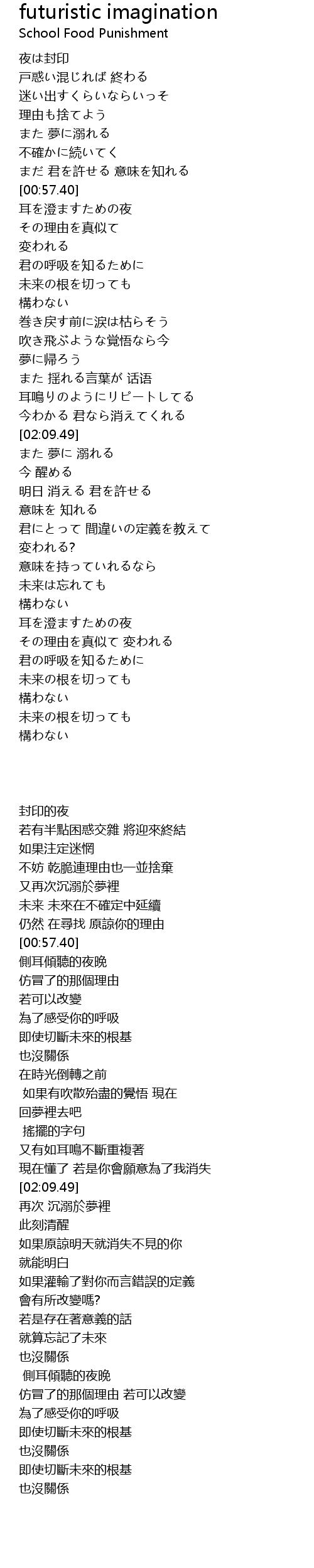 futuristic imagination
School Food Punishment

夜は封印
戸惑い混じれば 終わる
迷い出すくらいならいっそ
理由も捨てよう
また 夢に溺れる
不確かに続いてく
まだ 君を許せる 意味を知れる
[00:57.40]
耳を澄ますための夜
その理由を真似て
変われる
君の呼吸を知るために
未来の根を切っても
構わない
巻き戻す前に涙は枯らそう
吹き飛ぶような覚悟なら今
夢に帰ろう
また 揺れる言葉が 话语
耳鳴りのようにリピートしてる
今わかる 君なら消えてくれる
[02:09.49]
また 夢に 溺れる
今 醒める
明日 消える 君を許せる
意味を 知れる
君にとって 間違いの定義を教えて
変われる?
意味を持っていれるなら
未来は忘れても
構わない
耳を澄ますための夜
その理由を真似て 変われる
君の呼吸を知るために
未来の根を切っても
構わない
未来の根を切っても
構わない

封印的夜
若有半點困惑交雜 將迎來終結
如果注定迷惘
不妨 乾脆連理由也一並捨棄
又再次沉溺於夢裡
未來 未來在不確定中延續
仍然 在尋找 原諒你的理由
[00:57.40]
側耳傾聽的夜晚
仿冒了的那個理由
若可以改變
為了感受你的呼吸
即使切斷未來的根基
也沒關係
在時光倒轉之前
如果有吹散殆盡的覺悟 現在
回夢裡去吧
搖擺的字句
又有如耳鳴不斷重複著
現在懂了 若是你會願意為了我消失
[02:09.49]
再次 沉溺於夢裡
此刻清醒
如果原諒明天就消失不見的你
就能明白
如果灌輸了對你而言錯誤的定義
會有所改變嗎?
若是存在著意義的話
就算忘記了未來
也沒關係
側耳傾聽的夜晚
仿冒了的那個理由 若可以改變
為了感受你的呼吸
即使切斷未來的根基
也沒關係
即使切斷未來的根基
也沒關係